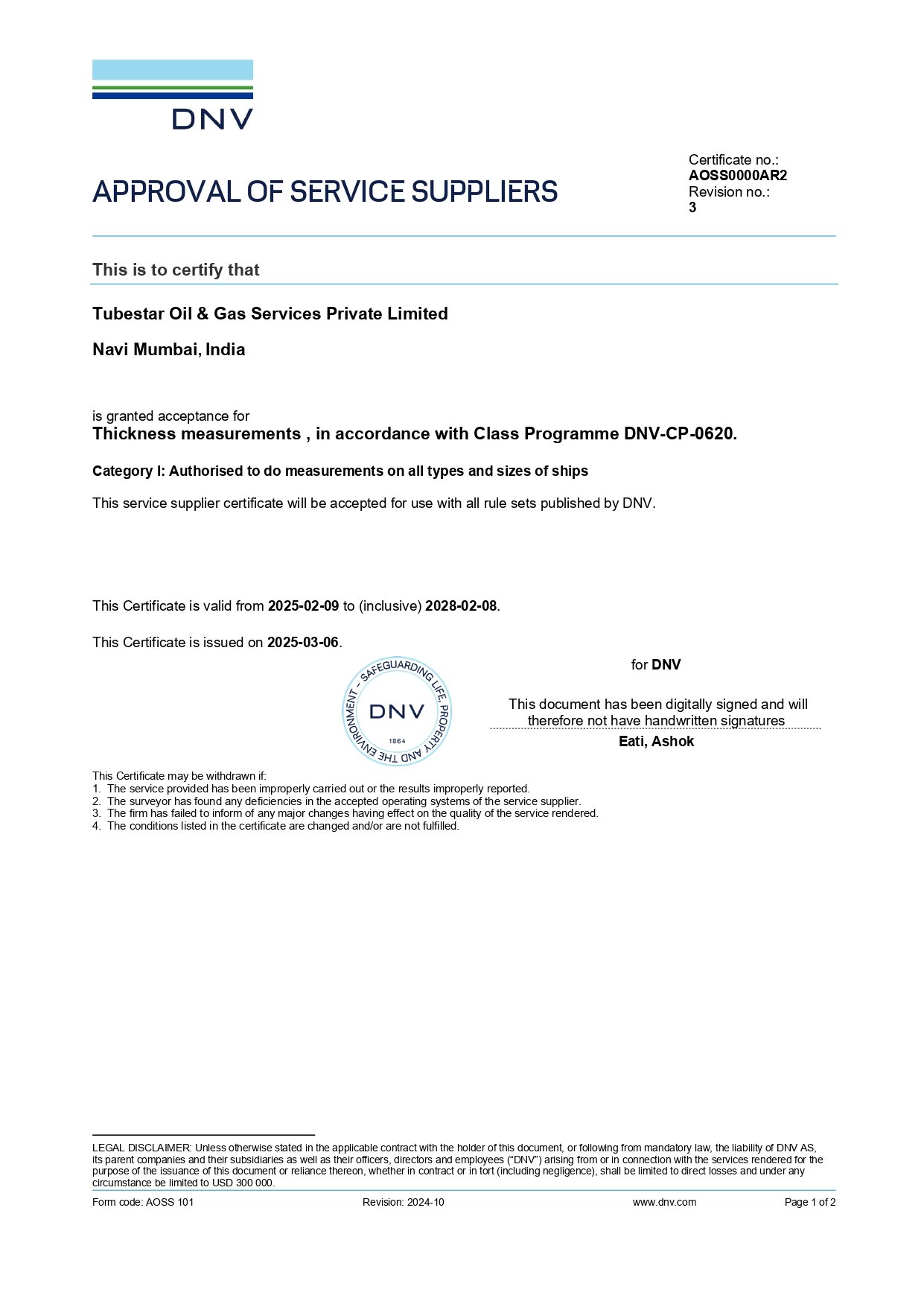 DNV

APPROVAL OF SERVICE SUPPLIERS

Certificate no.:
AOSS0000AR2
Revision no.:
3

This is to certify that

Tubestar Oil & Gas Services Private Limited

Navi Mumbai, India

is granted acceptance for
Thickness measurements , in accordance with Class Programme DNV-CP-0620.

Category I: Authorised to do measurements on all types and sizes of ships

This service supplier certificate will be accepted for use with all rule sets published by DNV.

This Certificate is valid from 2025-02-09 to (inclusive) 2028-02-08.

This Certificate is issued on 2025-03-06.

SAFEGUARDING LIFE, PROPERTY AND THE ENVIRONMENT – DNV 1864

for DNV

This document has been digitally signed and will therefore not have handwritten signatures

Eati, Ashok

This Certificate may be withdrawn if:
1. The service provided has been improperly carried out or the results improperly reported.
2. The surveyor has found any deficiencies in the accepted operating systems of the service supplier.
3. The firm has failed to inform of any major changes having effect on the quality of the service rendered.
4. The conditions listed in the certificate are changed and/or are not fulfilled.

LEGAL DISCLAIMER: Unless otherwise stated in the applicable contract with the holder of this document, or following from mandatory law, the liability of DNV AS, its parent companies and their subsidiaries as well as their officers, directors and employees (“DNV”) arising from or in connection with the services rendered for the purpose of the issuance of this document or reliance thereon, whether in contract or in tort (including negligence), shall be limited to direct losses and under any circumstance be limited to USD 300 000.

Form code: AOSS 101 Revision: 2024-10 www.dnv.com Page 1 of 2